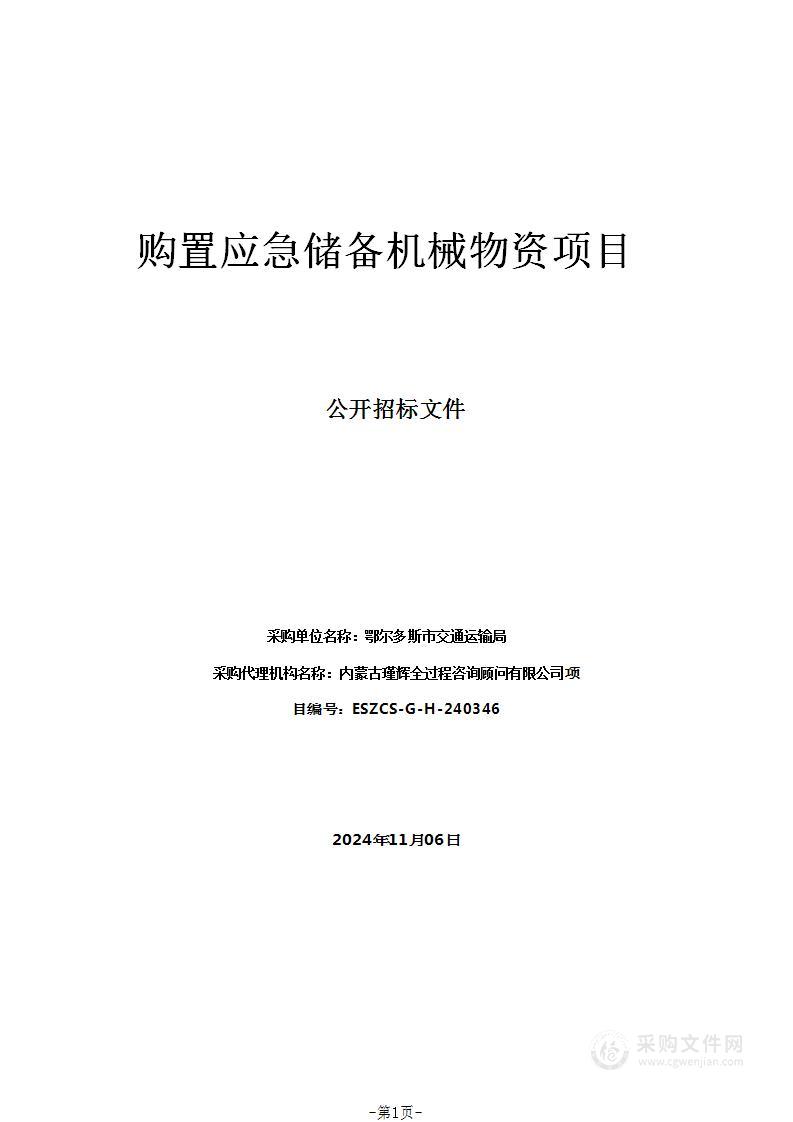 购置应急储备机械物资项目

公开招标文件

采购单位名称：鄂尔多斯市交通运输局

采购代理机构名称：内蒙古瑾辉全过程咨询顾问有限公司项

目编号：ESZCS-G-H-240346

2024年11月06日

采购文件网
www.cgwenjian.com

-第1页-